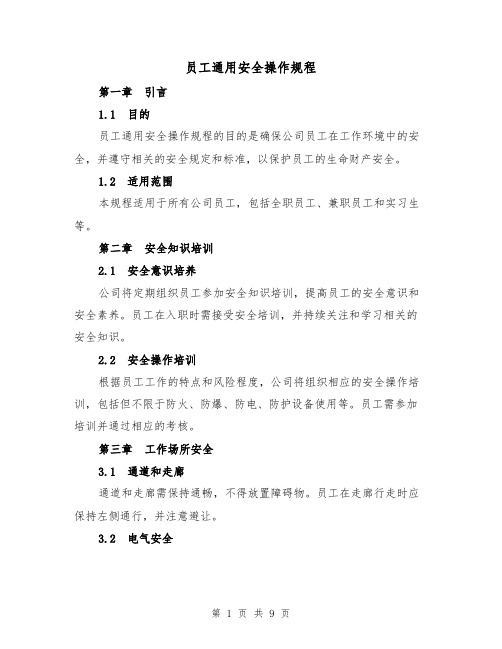 员工通用安全操作规程

第一章　引言

1.1　目的

员工通用安全操作规程的目的是确保公司员工在工作环境中的安全，并遵守相关的安全规定和标准，以保护员工的生命财产安全。

1.2　适用范围

本规程适用于所有公司员工，包括全职员工、兼职员工和实习生等。

第二章　安全知识培训

2.1　安全意识培养

公司将定期组织员工参加安全知识培训，提高员工的安全意识和安全素养。员工在入职时需接受安全培训，并持续关注和学习相关的安全知识。

2.2　安全操作培训

根据员工工作的特点和风险程度，公司将组织相应的安全操作培训，包括但不限于防火、防爆、防电、防护设备使用等。员工需参加培训并通过相应的考核。

第三章　工作场所安全

3.1　通道和走廊

通道和走廊需保持通畅，不得放置障碍物。员工在走廊行走时应保持左侧通行，并注意避让。

3.2　电气安全

第 1 页 共 9 页